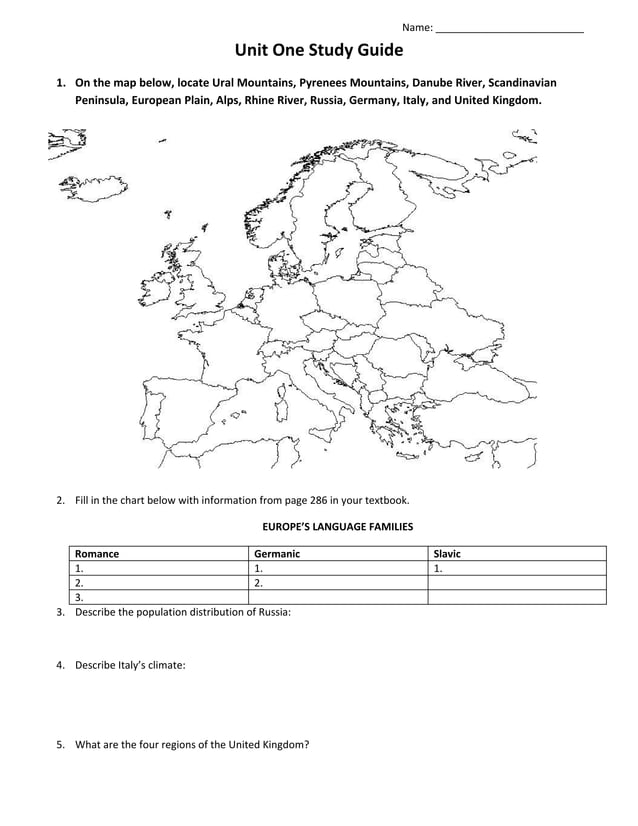 Name: ___________________________

Unit One Study Guide

1. On the map below, locate Ural Mountains, Pyrenees Mountains, Danube River, Scandinavian Peninsula, European Plain, Alps, Rhine River, Russia, Germany, Italy, and United Kingdom.

2. Fill in the chart below with information from page 286 in your textbook.

EUROPE'S LANGUAGE FAMILIES

| Romance | Germanic | Slavic |
|---|---|---|
| 1. | 1. | 1. |
| 2. | 2. | |
| 3. | | |

3. Describe the population distribution of Russia:

4. Describe Italy's climate:

5. What are the four regions of the United Kingdom?